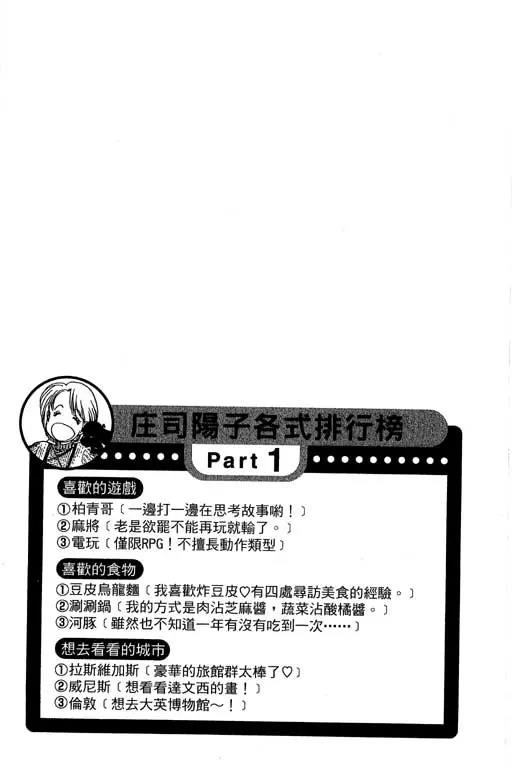 庄司陽子各式排行榜

Part 1

喜歡的遊戲

①柏青哥〔一邊打一邊在思考故事喲！〕
②麻將〔老是欲罷不能再玩就輸了。〕
③電玩〔僅限RPG！不擅長動作類型〕

喜歡的食物

①豆皮烏龍麵〔我喜歡炸豆皮♡有四處尋訪美食的經驗。〕
②涮涮鍋〔我的方式是肉沾芝麻醬，蔬菜沾酸橘醬。〕
③河豚〔雖然也不知道一年有沒有吃到一次……〕

想去看看的城市

①拉斯維加斯〔豪華的旅館群太棒了♡〕
②威尼斯〔想看看達文西的畫！〕
③倫敦〔想去大英博物館～！〕